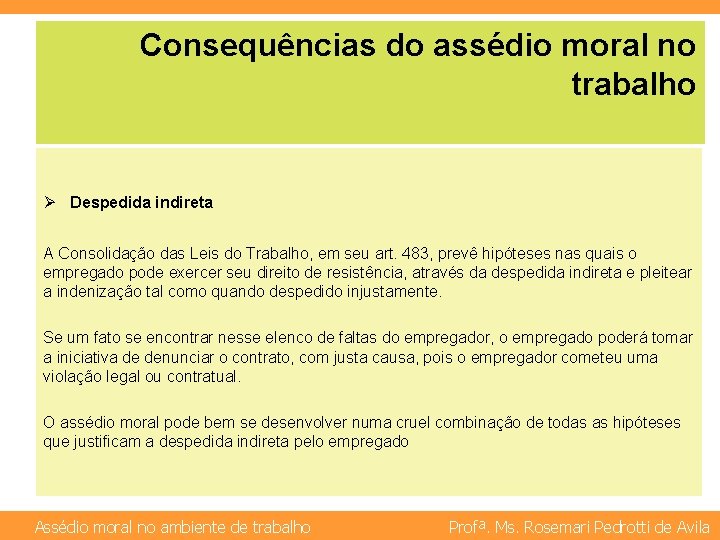 Consequências do assédio moral no trabalho

➢ Despedida indireta

A Consolidação das Leis do Trabalho, em seu art. 483, prevê hipóteses nas quais o empregado pode exercer seu direito de resistência, através da despedida indireta e pleitear a indenização tal como quando despedido injustamente.

Se um fato se encontrar nesse elenco de faltas do empregador, o empregado poderá tomar a iniciativa de denunciar o contrato, com justa causa, pois o empregador cometeu uma violação legal ou contratual.

O assédio moral pode bem se desenvolver numa cruel combinação de todas as hipóteses que justificam a despedida indireta pelo empregado

Assédio moral no ambiente de trabalho

Profª. Ms. Rosemari Pedrotti de Avila